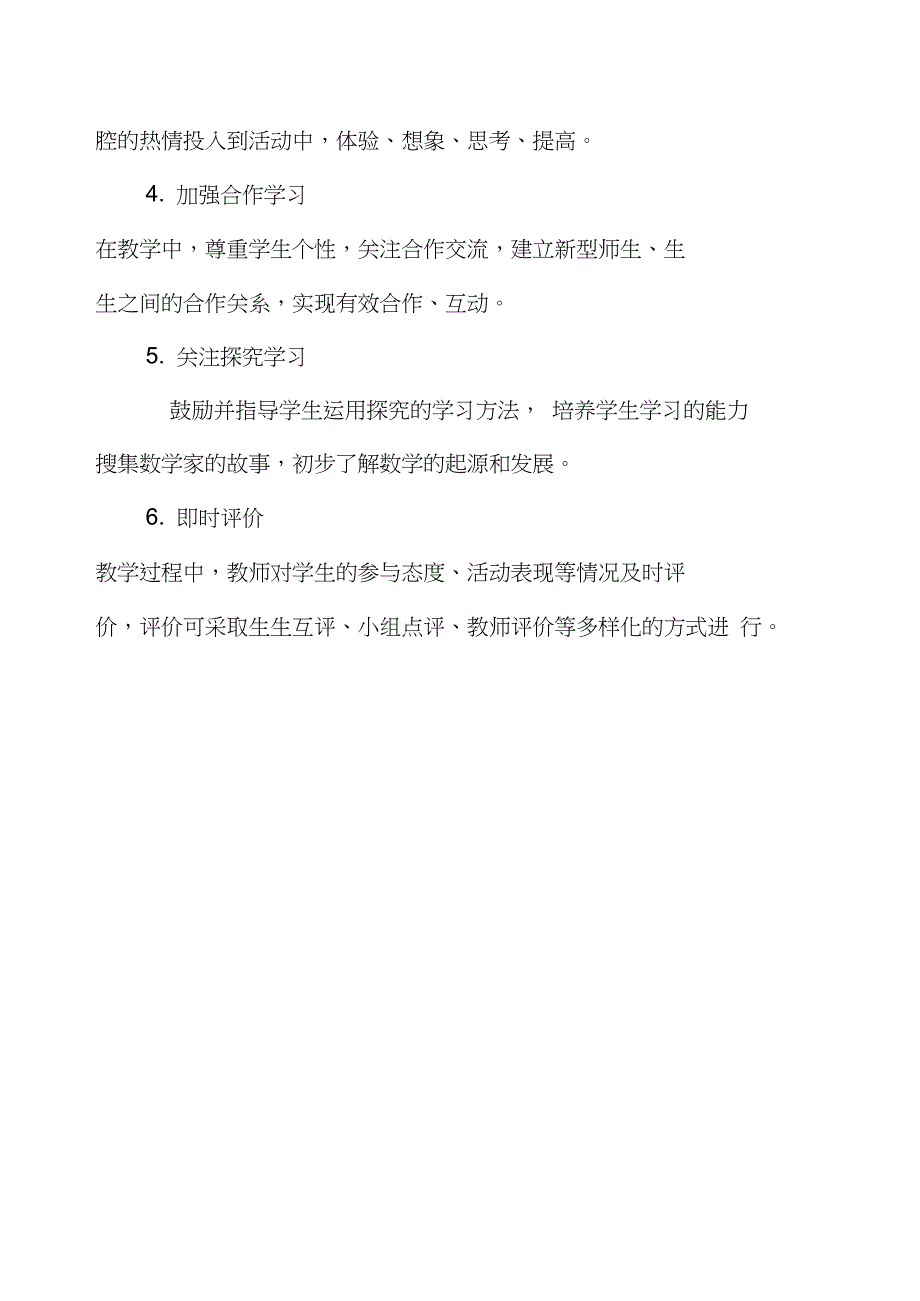 腔的热情投入到活动中，体验、想象、思考、提高。

4. 加强合作学习

在教学中，尊重学生个性，关注合作交流，建立新型师生、生生之间的合作关系，实现有效合作、互动。

5. 关注探究学习

鼓励并指导学生运用探究的学习方法， 培养学生学习的能力搜集数学家的故事，初步了解数学的起源和发展。

6. 即时评价

教学过程中，教师对学生的参与态度、活动表现等情况及时评价，评价可采取生生互评、小组点评、教师评价等多样化的方式进 行。